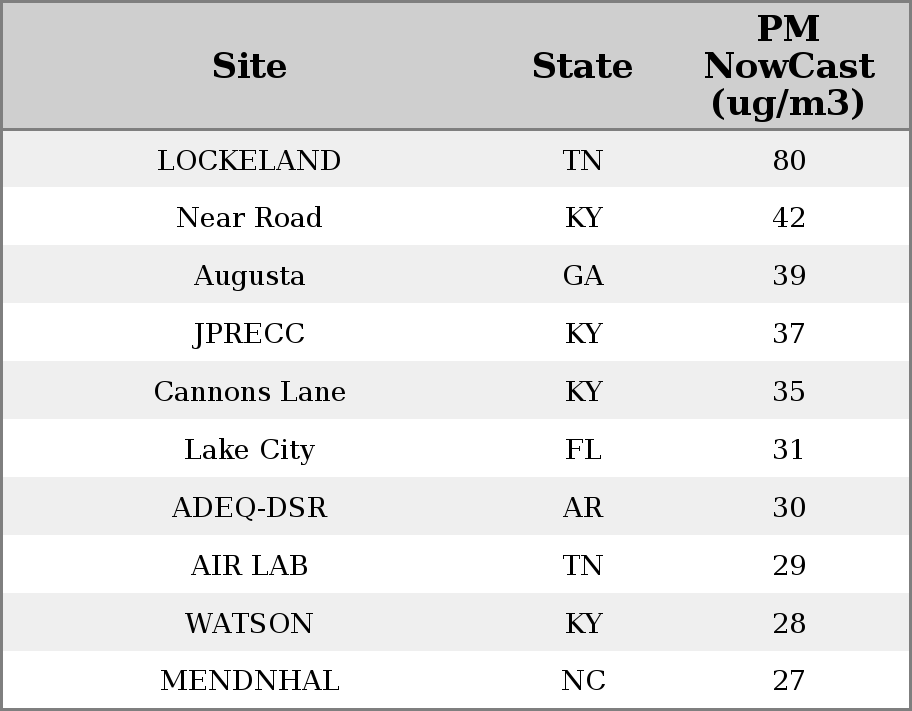 | Site | State | PM NowCast (ug/m3) |
|---|---|---|
| LOCKELAND | TN | 80 |
| Near Road | KY | 42 |
| Augusta | GA | 39 |
| JPRECC | KY | 37 |
| Cannons Lane | KY | 35 |
| Lake City | FL | 31 |
| ADEQ-DSR | AR | 30 |
| AIR LAB | TN | 29 |
| WATSON | KY | 28 |
| MENDNHAL | NC | 27 |